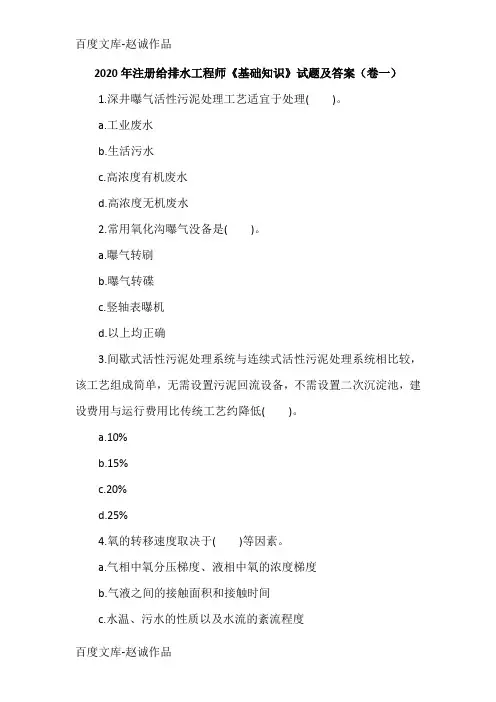 百度文库-赵诚作品

2020年注册给排水工程师《基础知识》试题及答案（卷一）

1.深井曝气活性污泥处理工艺适宜于处理(　　)。

a.工业废水

b.生活污水

c.高浓度有机废水

d.高浓度无机废水

2.常用氧化沟曝气没备是(　　)。

a.曝气转刷

b.曝气转碟

c.竖轴表曝机

d.以上均正确

3.间歇式活性污泥处理系统与连续式活性污泥处理系统相比较，该工艺组成简单，无需设置污泥回流设备，不需设置二次沉淀池，建设费用与运行费用比传统工艺约降低(　　)。

a.10%

b.15%

c.20%

d.25%

4.氧的转移速度取决于(　　)等因素。

a.气相中氧分压梯度、液相中氧的浓度梯度

b.气液之间的接触面积和接触时间

c.水温、污水的性质以及水流的紊流程度

百度文库-赵诚作品